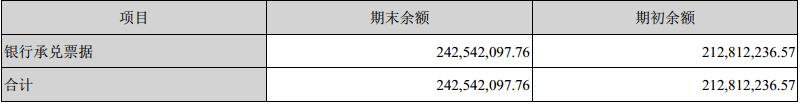 | 项目 | 期末余额 | 期初余额 |
|---|---|---|
| 银行承兑票据 | 242,542,097.76 | 212,812,236.57 |
| 合计 | 242,542,097.76 | 212,812,236.57 |